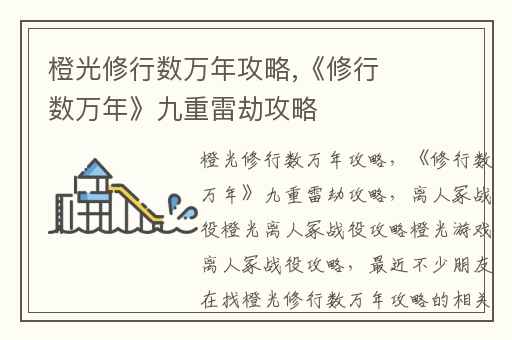 橙光修行数万年攻略,《修行数万年》九重雷劫攻略

橙光修行数万年攻略,《修行数万年》九重雷劫攻略,离人冢战役橙光离人冢战役攻略橙光游戏离人冢战役攻略,最近不少朋友在找橙光修行数万年攻略的相关